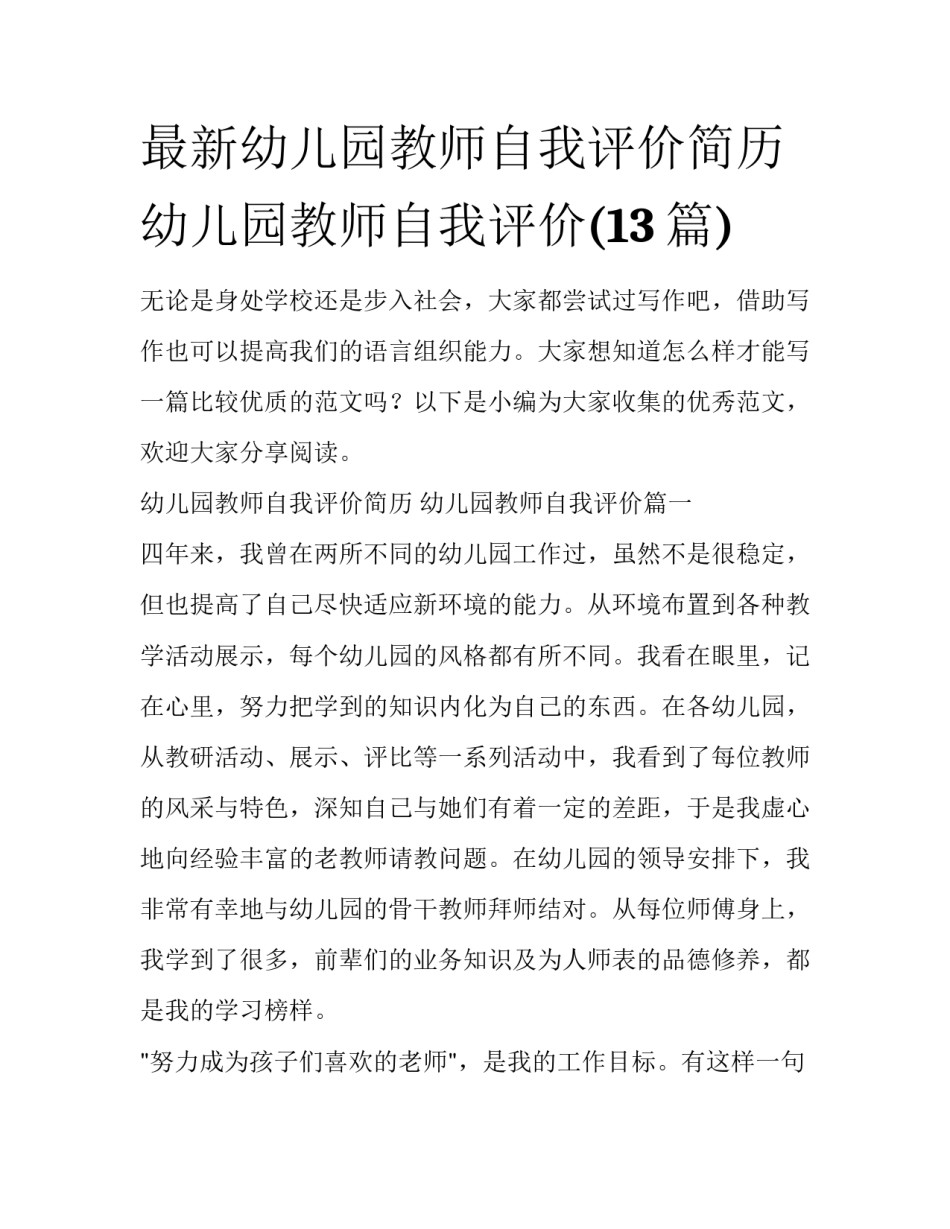 最新幼儿园教师自我评价简历 幼儿园教师自我评价(13 篇)

无论是身处学校还是步入社会，大家都尝试过写作吧，借助写作也可以提高我们的语言组织能力。大家想知道怎么样才能写一篇比较优质的范文吗？以下是小编为大家收集的优秀范文，欢迎大家分享阅读。

幼儿园教师自我评价简历 幼儿园教师自我评价篇一

四年来，我曾在两所不同的幼儿园工作过，虽然不是很稳定，但也提高了自己尽快适应新环境的能力。从环境布置到各种教学活动展示，每个幼儿园的风格都有所不同。我看在眼里，记在心里，努力把学到的知识内化为自己的东西。在各幼儿园，从教研活动、展示、评比等一系列活动中，我看到了每位教师的风采与特色，深知自己与她们有着一定的差距，于是我虚心地向经验丰富的老教师请教问题。在幼儿园的领导安排下，我非常有幸地与幼儿园的骨干教师拜师结对。从每位师傅身上，我学到了很多，前辈们的业务知识及为人师表的品德修养，都是我的学习榜样。

"努力成为孩子们喜欢的老师"，是我的工作目标。有这样一句